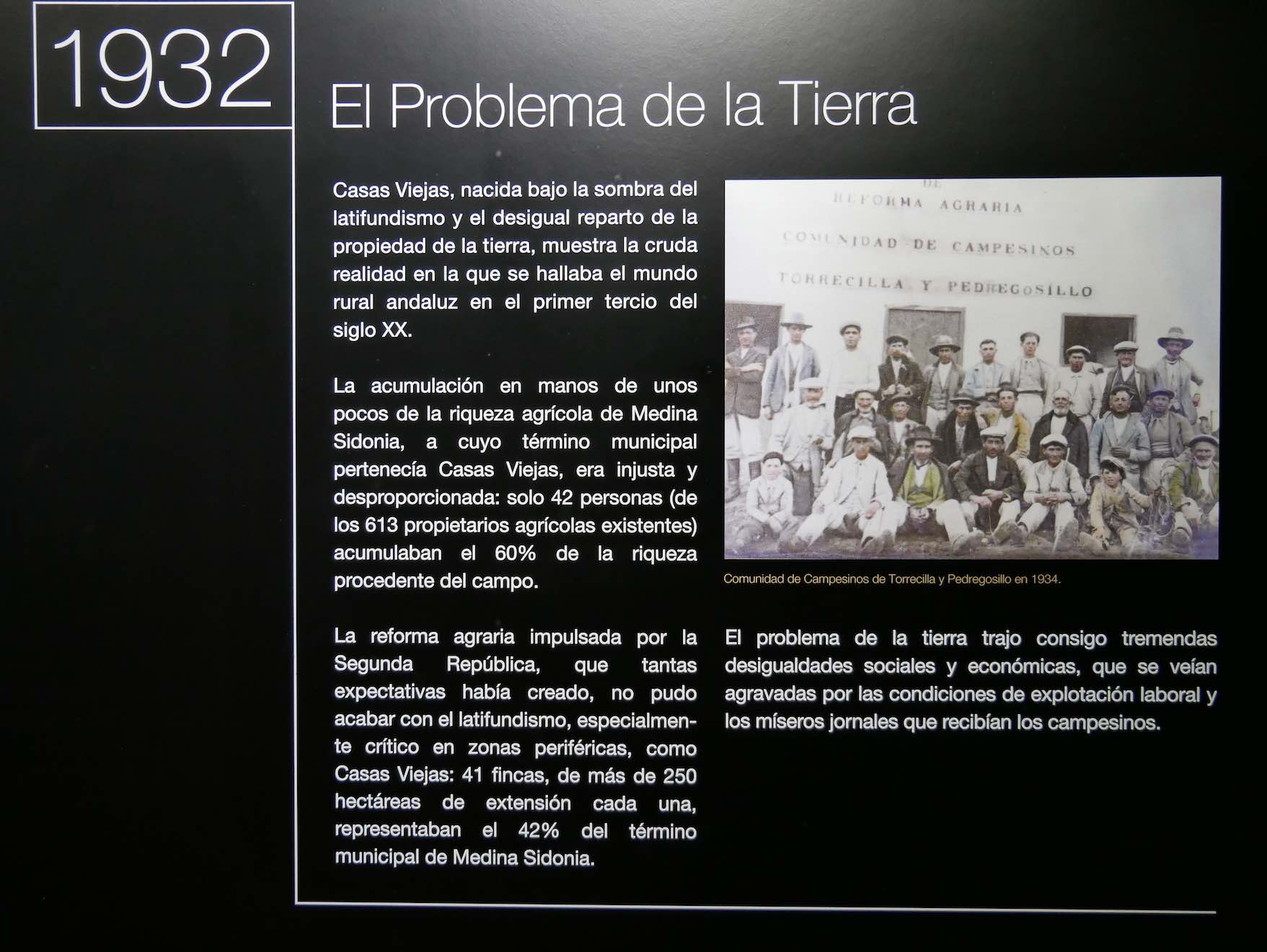 1932

El Problema de la Tierra

Casas Viejas, nacida bajo la sombra del latifundismo y el desigual reparto de la propiedad de la tierra, muestra la cruda realidad en la que se hallaba el mundo rural andaluz en el primer tercio del siglo XX.

La acumulación en manos de unos pocos de la riqueza agrícola de Medina Sidonia, a cuyo término municipal pertenecía Casas Viejas, era injusta y desproporcionada: solo 42 personas (de los 613 propietarios agrícolas existentes) acumulaban el 60% de la riqueza procedente del campo.

La reforma agraria impulsada por la Segunda República, que tantas expectativas había creado, no pudo acabar con el latifundismo, especialmente crítico en zonas periféricas, como Casas Viejas: 41 fincas, de más de 250 hectáreas de extensión cada una, representaban el 42% del término municipal de Medina Sidonia.

DE
REFORMA AGRARIA
COMUNIDAD DE CAMPESINOS
TORRECILLA Y PEDREGOSILLO

Comunidad de Campesinos de Torrecilla y Pedregosillo en 1934.

El problema de la tierra trajo consigo tremendas desigualdades sociales y económicas, que se veían agravadas por las condiciones de explotación laboral y los míseros jornales que recibían los campesinos.